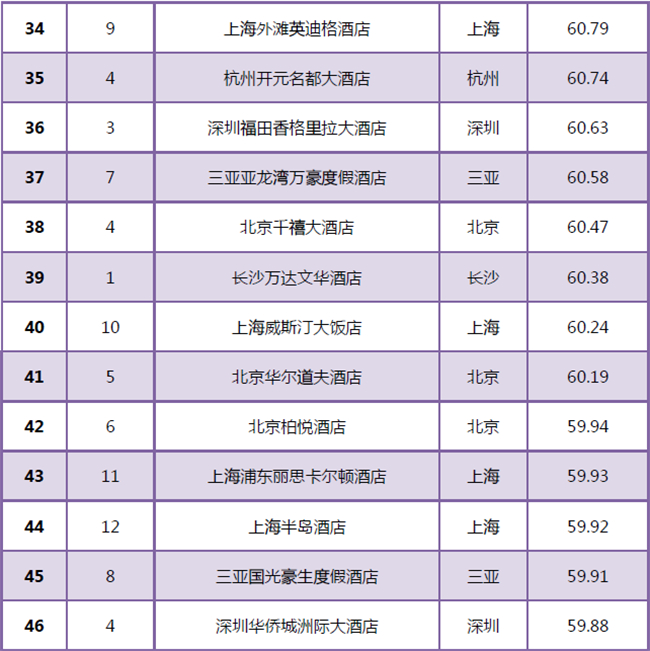 | 34 | 9 | 上海外滩英迪格酒店 | 上海 | 60.79 |
|---|---|---|---|---|
| 35 | 4 | 杭州开元名都大酒店 | 杭州 | 60.74 |
| 36 | 3 | 深圳福田香格里拉大酒店 | 深圳 | 60.63 |
| 37 | 7 | 三亚亚龙湾万豪度假酒店 | 三亚 | 60.58 |
| 38 | 4 | 北京千禧大酒店 | 北京 | 60.47 |
| 39 | 1 | 长沙万达文华酒店 | 长沙 | 60.38 |
| 40 | 10 | 上海威斯汀大饭店 | 上海 | 60.24 |
| 41 | 5 | 北京华尔道夫酒店 | 北京 | 60.19 |
| 42 | 6 | 北京柏悦酒店 | 北京 | 59.94 |
| 43 | 11 | 上海浦东丽思卡尔顿酒店 | 上海 | 59.93 |
| 44 | 12 | 上海半岛酒店 | 上海 | 59.92 |
| 45 | 8 | 三亚国光豪生度假酒店 | 三亚 | 59.91 |
| 46 | 4 | 深圳华侨城洲际大酒店 | 深圳 | 59.88 |